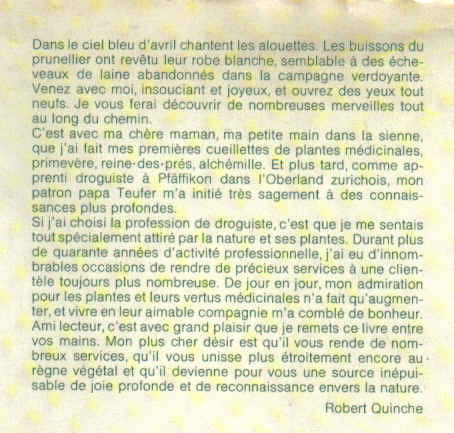 Dans le ciel bleu d'avril chantent les alouettes. Les buissons du prunellier ont revêtu leur robe blanche, semblable à des écheveaux de laine abandonnés dans la campagne verdoyante. Venez avec moi, insouciant et joyeux, et ouvrez des yeux tout neufs. Je vous ferai découvrir de nombreuses merveilles tout au long du chemin.
C'est avec ma chère maman, ma petite main dans la sienne, que j'ai fait mes premières cueillettes de plantes médicinales, primevère, reine-des-prés, alchémille. Et plus tard, comme apprenti droguiste à Pfäffikon dans l'Oberland zurichois, mon patron papa Teufer m'a initié très sagement à des connaissances plus profondes.
Si j'ai choisi la profession de droguiste, c'est que je me sentais tout spécialement attiré par la nature et ses plantes. Durant plus de quarante années d'activité professionnelle, j'ai eu d'innombrables occasions de rendre de précieux services à une clientèle toujours plus nombreuse. De jour en jour, mon admiration pour les plantes et leurs vertus médicinales n'a fait qu'augmenter, et vivre en leur aimable compagnie m'a comblé de bonheur.
Ami lecteur, c'est avec grand plaisir que je remets ce livre entre vos mains. Mon plus cher désir est qu'il vous rende de nombreux services, qu'il vous unisse plus étroitement encore au règne végétal et qu'il devienne pour vous une source inépuisable de joie profonde et de reconnaissance envers la nature.

Robert Quinche